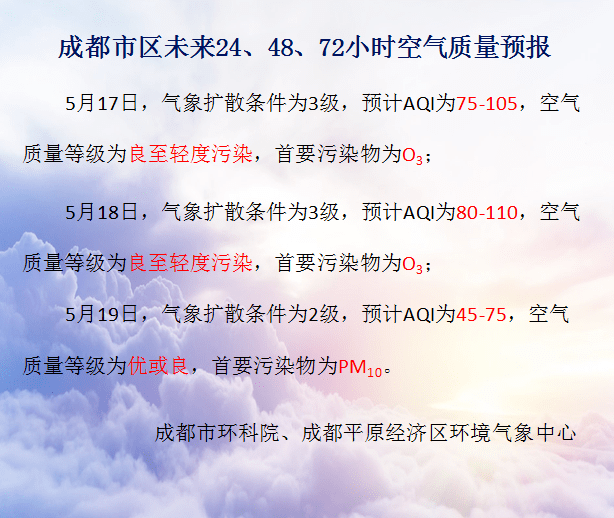 成都市区未来24、48、72小时空气质量预报

5月17日，气象扩散条件为3级，预计AQI为75-105，空气质量等级为良至轻度污染，首要污染物为$O_3$；

5月18日，气象扩散条件为3级，预计AQI为80-110，空气质量等级为良至轻度污染，首要污染物为$O_3$；

5月19日，气象扩散条件为2级，预计AQI为45-75，空气质量等级为优或良，首要污染物为$PM_{10}$。

成都市环科院、成都平原经济区环境气象中心